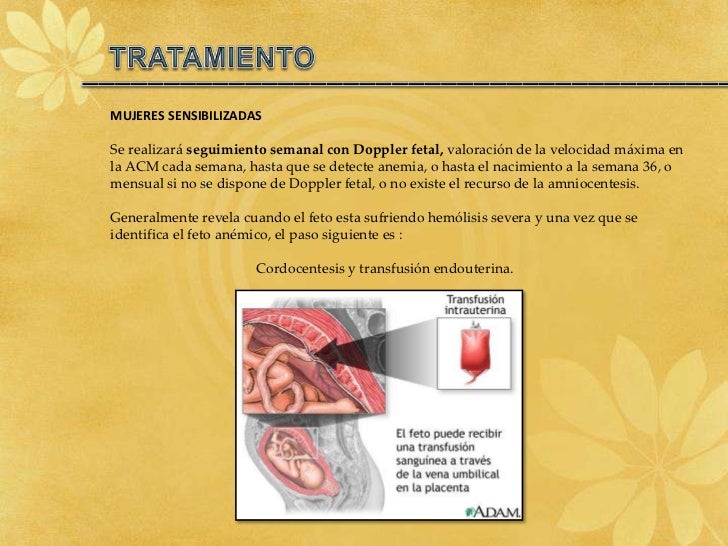 TRATAMIENTO

MUJERES SENSIBILIZADAS

Se realizará seguimiento semanal con Doppler fetal, valoración de la velocidad máxima en la ACM cada semana, hasta que se detecte anemia, o hasta el nacimiento a la semana 36, o mensual si no se dispone de Doppler fetal, o no existe el recurso de la amniocentesis.

Generalmente revela cuando el feto esta sufriendo hemólisis severa y una vez que se identifica el feto anémico, el paso siguiente es :

Cordocentesis y transfusión endouterina.

Transfusión intrauterina

El feto puede recibir una transfusión sanguínea a través de la vena umbilical en la placenta

ADAM.